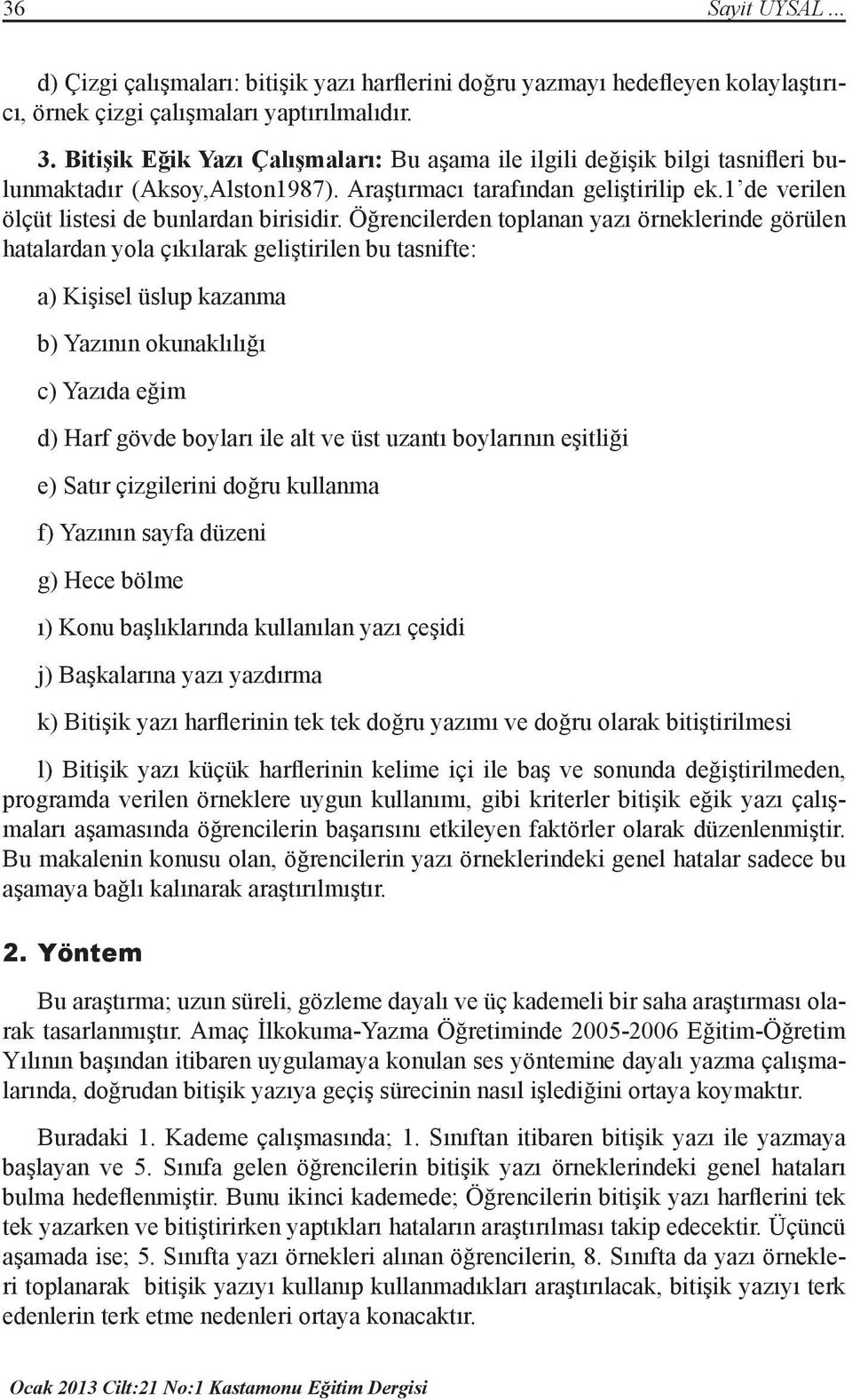 36 Sayit UYSAL ...

d) Çizgi çalışmaları: bitişik yazı harflerini doğru yazmayı hedefleyen kolaylaştırıcı, örnek çizgi çalışmaları yaptırılmalıdır.

3. Bitişik Eğik Yazı Çalışmaları: Bu aşama ile ilgili değişik bilgi tasnifleri bulunmaktadır (Aksoy,Alston1987). Araştırmacı tarafından geliştirilip ek.1'de verilen ölçüt listesi de bunlardan birisidir. Öğrencilerden toplanan yazı örneklerinde görülen hatalardan yola çıkılarak geliştirilen bu tasnifte:

a) Kişisel üslup kazanma

b) Yazının okunaklılığı

c) Yazıda eğim

d) Harf gövde boyları ile alt ve üst uzantı boylarının eşitliği

e) Satır çizgilerini doğru kullanma

f) Yazının sayfa düzeni

g) Hece bölme

ı) Konu başlıklarında kullanılan yazı çeşidi

j) Başkalarına yazı yazdırma

k) Bitişik yazı harflerinin tek tek doğru yazımı ve doğru olarak bitiştirilmesi

l) Bitişik yazı küçük harflerinin kelime içi ile baş ve sonunda değiştirilmeden, programda verilen örneklere uygun kullanımı, gibi kriterler bitişik eğik yazı çalışmaları aşamasında öğrencilerin başarısını etkileyen faktörler olarak düzenlenmiştir. Bu makalenin konusu olan, öğrencilerin yazı örneklerindeki genel hatalar sadece bu aşamaya bağlı kalınarak araştırılmıştır.

2. Yöntem

Bu araştırma; uzun süreli, gözleme dayalı ve üç kademeli bir saha araştırması olarak tasarlanmıştır. Amaç İlkokuma-Yazma Öğretiminde 2005-2006 Eğitim-Öğretim Yılının başından itibaren uygulamaya konulan ses yöntemine dayalı yazma çalışmalarında, doğrudan bitişik yazıya geçiş sürecinin nasıl işlediğini ortaya koymaktır.

Buradaki 1. Kademe çalışmasında; 1. Sınıftan itibaren bitişik yazı ile yazmaya başlayan ve 5. Sınıfa gelen öğrencilerin bitişik yazı örneklerindeki genel hataları bulma hedeflenmiştir. Bunu ikinci kademede; Öğrencilerin bitişik yazı harflerini tek tek yazarken ve bitiştirirken yaptıkları hataların araştırılması takip edecektir. Üçüncü aşamada ise; 5. Sınıfta yazı örnekleri alınan öğrencilerin, 8. Sınıfta da yazı örnekleri toplanarak bitişik yazıyı kullanıp kullanmadıkları araştırılacak, bitişik yazıyı terk edenlerin terk etme nedenleri ortaya konacaktır.

Ocak 2013 Cilt:21 No:1 Kastamonu Eğitim Dergisi